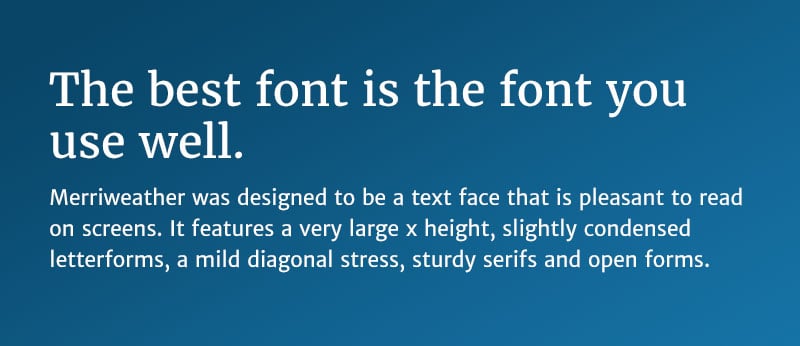 The best font is the font you use well.

Merriweather was designed to be a text face that is pleasant to read on screens. It features a very large x height, slightly condensed letterforms, a mild diagonal stress, sturdy serifs and open forms.